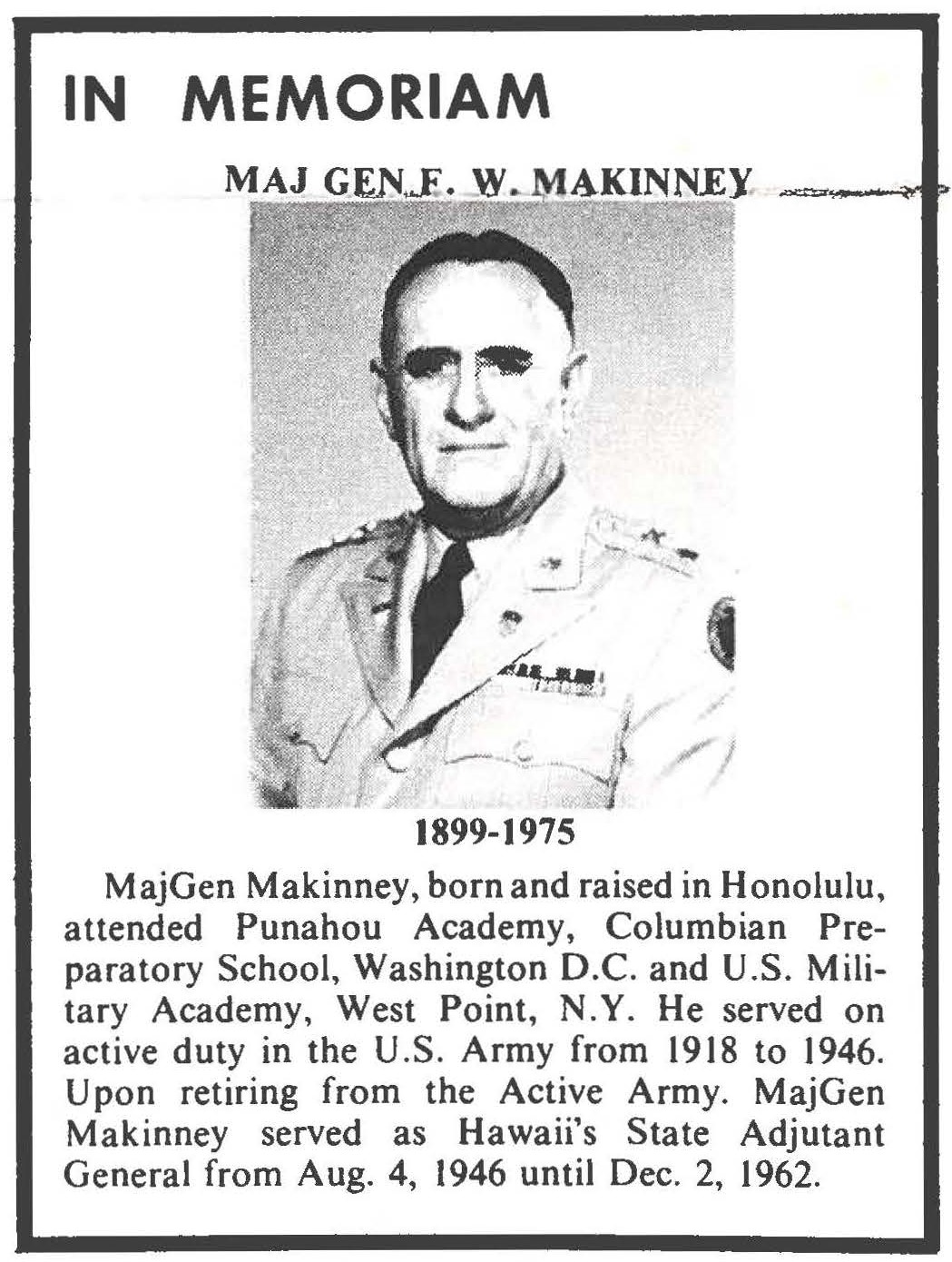 IN MEMORIAM

MAJ GEN F. W. MAKINNEY

1899-1975

MajGen Makinney, born and raised in Honolulu, attended Punahou Academy, Columbian Preparatory School, Washington D.C. and U.S. Military Academy, West Point, N.Y. He served on active duty in the U.S. Army from 1918 to 1946. Upon retiring from the Active Army. MajGen Makinney served as Hawaii's State Adjutant General from Aug. 4, 1946 until Dec. 2, 1962.